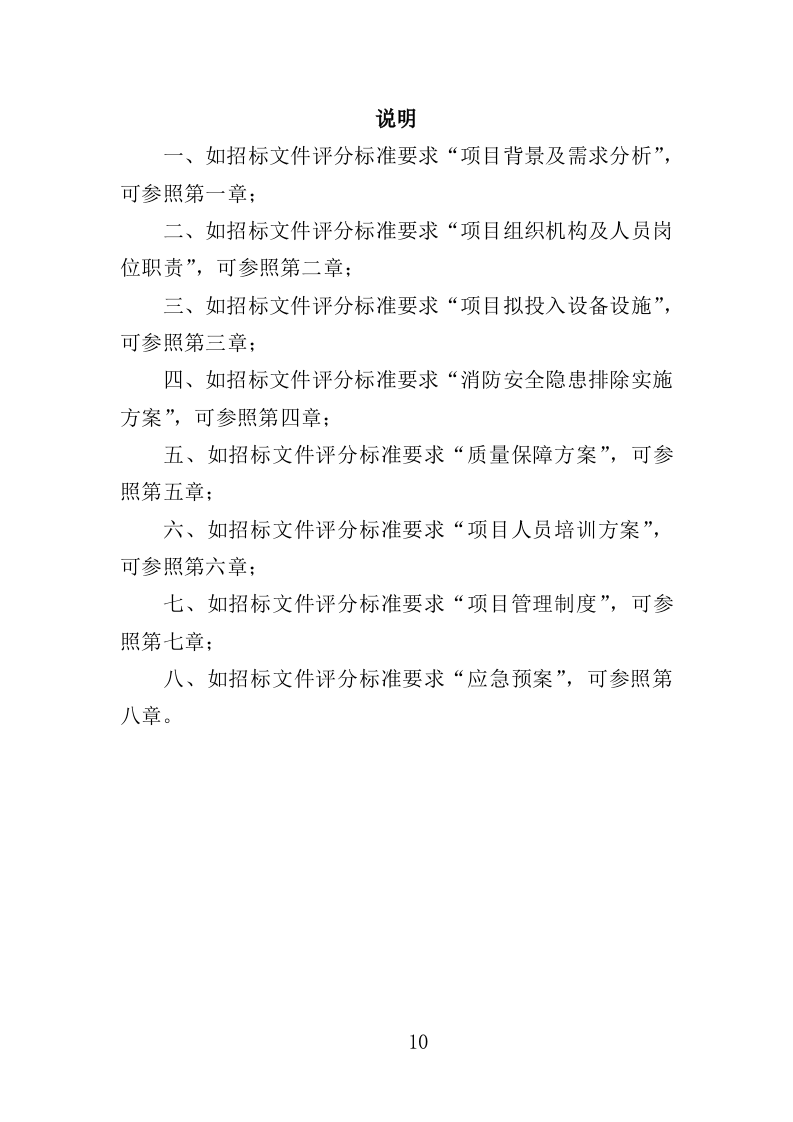 说明

一、如招标文件评分标准要求“项目背景及需求分析”，可参照第一章；

二、如招标文件评分标准要求“项目组织机构及人员岗位职责”，可参照第二章；

三、如招标文件评分标准要求“项目拟投入设备设施”，可参照第三章；

四、如招标文件评分标准要求“消防安全隐患排除实施方案”，可参照第四章；

五、如招标文件评分标准要求“质量保障方案”，可参照第五章；

六、如招标文件评分标准要求“项目人员培训方案”，可参照第六章；

七、如招标文件评分标准要求“项目管理制度”，可参照第七章；

八、如招标文件评分标准要求“应急预案”，可参照第八章。

10